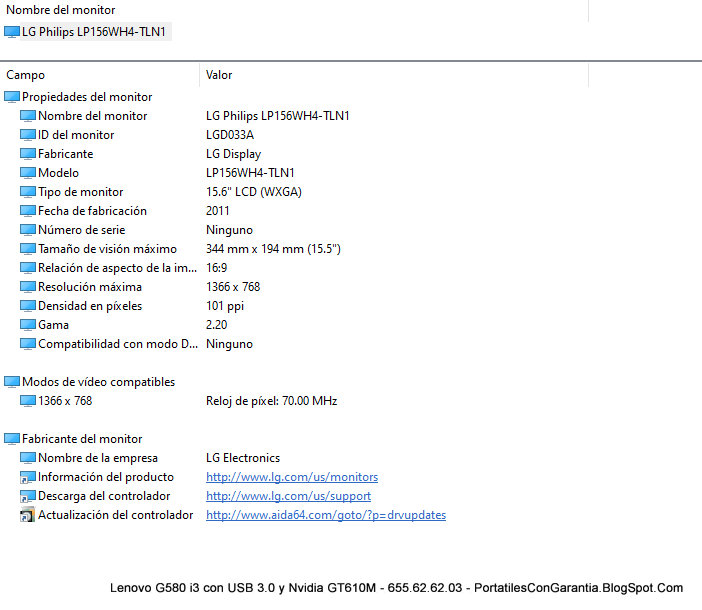 Nombre del monitor

LG Philips LP156WH4-TLN1

| Campo | Valor |
|---|---|
| Propiedades del monitor | |
| Nombre del monitor | LG Philips LP156WH4-TLN1 |
| ID del monitor | LGD033A |
| Fabricante | LG Display |
| Modelo | LP156WH4-TLN1 |
| Tipo de monitor | 15.6" LCD (WXGA) |
| Fecha de fabricación | 2011 |
| Número de serie | Ninguno |
| Tamaño de visión máximo | 344 mm x 194 mm (15.5") |
| Relación de aspecto de la im... | 16:9 |
| Resolución máxima | 1366 x 768 |
| Densidad en píxeles | 101 ppi |
| Gama | 2.20 |
| Compatibilidad con modo D... | Ninguno |
| Modos de vídeo compatibles | |
| 1366 x 768 | Reloj de píxel: 70.00 MHz |
| Fabricante del monitor | |
| Nombre de la empresa | LG Electronics |
| Información del producto | http://www.lg.com/us/monitors |
| Descarga del controlador | http://www.lg.com/us/support |
| Actualización del controlador | http://www.aida64.com/goto/?p=drvupdates |

Lenovo G580 i3 con USB 3.0 y Nvidia GT610M - 655.62.62.03 - PortatilesConGarantia.BlogSpot.Com